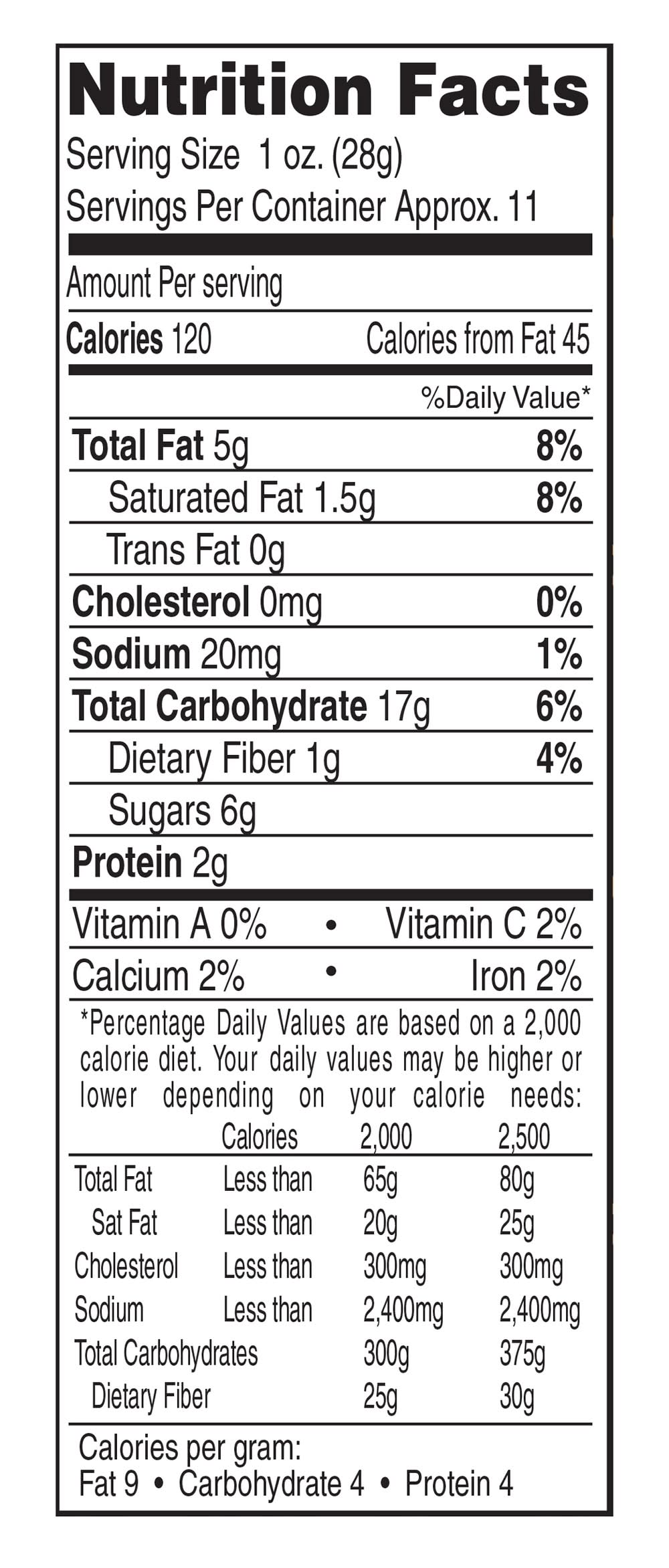 Nutrition Facts

Serving Size 1 oz. (28g)
Servings Per Container Approx. 11

Amount Per serving

Calories 120 Calories from Fat 45

%Daily Value*

Total Fat 5g 8%
Saturated Fat 1.5g 8%
Trans Fat 0g
Cholesterol 0mg 0%
Sodium 20mg 1%
Total Carbohydrate 17g 6%
Dietary Fiber 1g 4%
Sugars 6g
Protein 2g

Vitamin A 0% • Vitamin C 2%
Calcium 2% • Iron 2%

*Percentage Daily Values are based on a 2,000 calorie diet. Your daily values may be higher or lower depending on your calorie needs:

| | Calories | 2,000 | 2,500 |
|---|---|---|---|
| Total Fat | Less than | 65g | 80g |
| Sat Fat | Less than | 20g | 25g |
| Cholesterol | Less than | 300mg | 300mg |
| Sodium | Less than | 2,400mg | 2,400mg |
| Total Carbohydrates | | 300g | 375g |
| Dietary Fiber | | 25g | 30g |

Calories per gram:
Fat 9 • Carbohydrate 4 • Protein 4